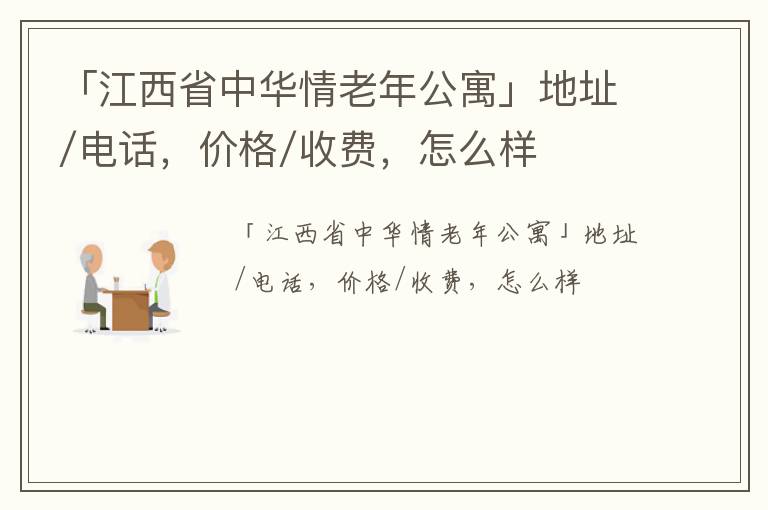 「江西省中华情老年公寓」地址/电话，价格/收费，怎么样

「江西省中华情老年公寓」地址/电话，价格/收费，怎么样